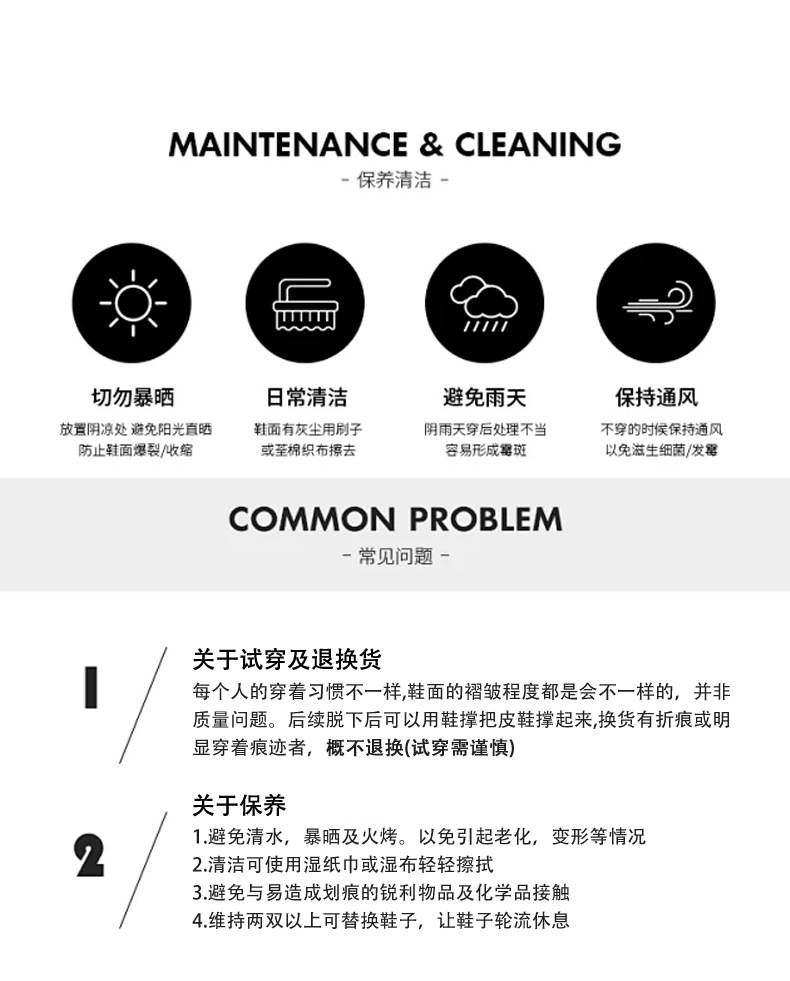 MAINTENANCE & CLEANING
- 保养清洁 -

切勿暴晒
放置阴凉处 避免阳光直晒 防止鞋面爆裂/收缩

日常清洁
鞋面有灰尘用刷子 或至棉织布擦去

避免雨天
阴雨天穿后处理不当 容易形成霉斑

保持通风
不穿的时候保持通风 以免滋生细菌/发霉

COMMON PROBLEM
- 常见问题 -

1

关于试穿及退换货
每个人的穿着习惯不一样,鞋面的褶皱程度都是会不一样的，并非质量问题。后续脱下后可以用鞋撑把皮鞋撑起来,换货有折痕或明显穿着痕迹者，概不退换(试穿需谨慎)

2

关于保养
1.避免清水，暴晒及火烤。以免引起老化，变形等情况
2.清洁可使用湿纸巾或湿布轻轻擦拭
3.避免与易造成划痕的锐利物品及化学品接触
4.维持两双以上可替换鞋子，让鞋子轮流休息